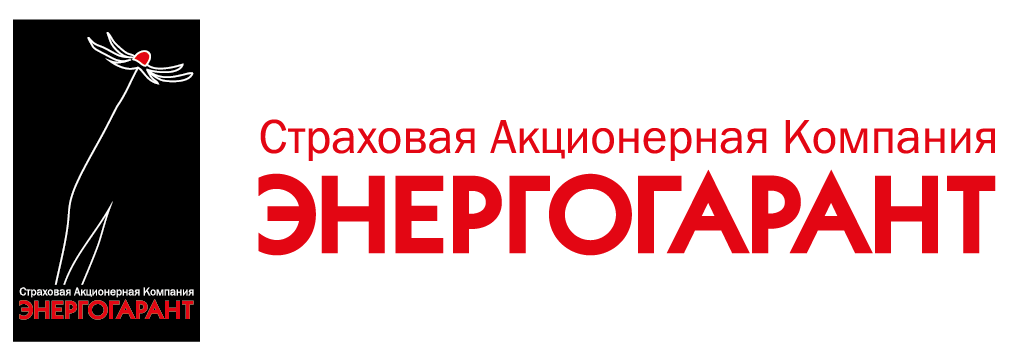 Страховая Акционерная Компания
ЭНЕРГОГАРАНТ

Страховая Акционерная Компания
ЭНЕРГОГАРАНТ